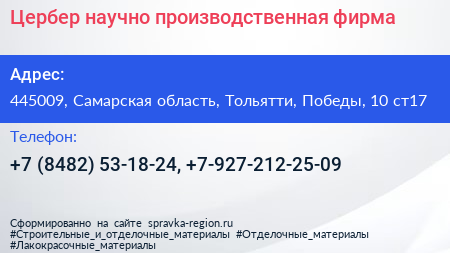 Цербер научно производственная фирма

Адрес:

445009, Самарская область, Тольятти, Победы, 10 ст17

Телефон:

+7 (8482) 53-18-24, +7-927-212-25-09

Сформированно на сайте spravka-region.ru
#Строительные_и_отделочные_материалы #Отделочные_материалы
#Лакокрасочные_материалы